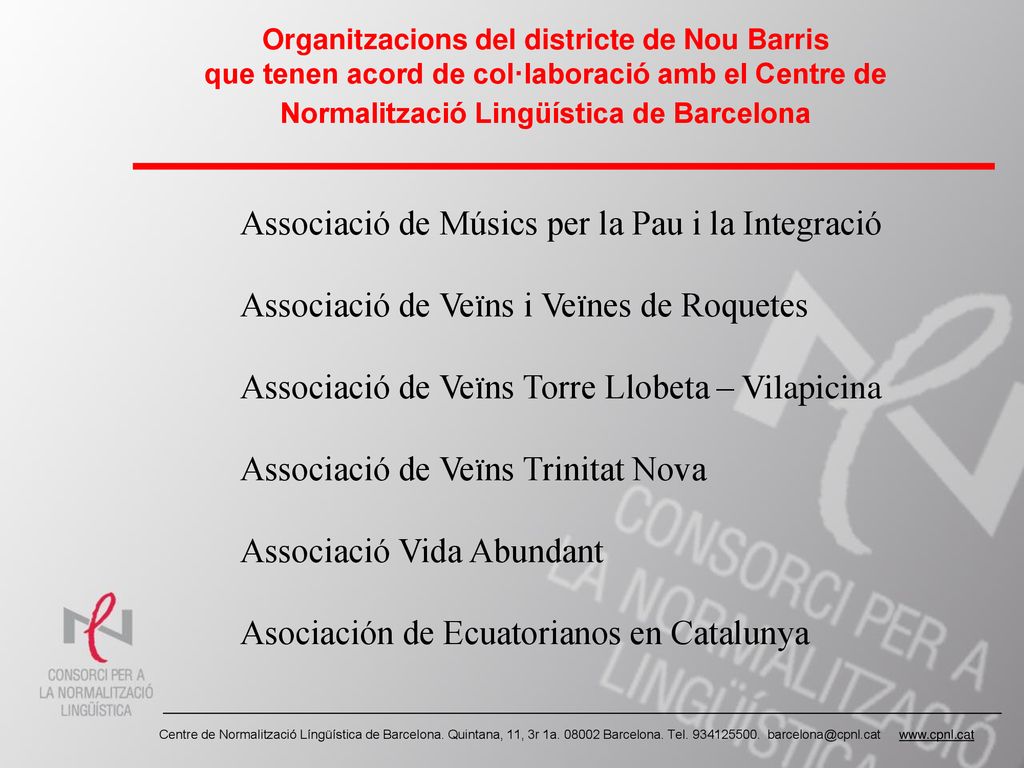 Organitzacions del districte de Nou Barris que tenen acord de col·laboració amb el Centre de Normalització Lingüística de Barcelona

Associació de Músics per la Pau i la Integració

Associació de Veïns i Veïnes de Roquetes

Associació de Veïns Torre Llobeta – Vilapicina

Associació de Veïns Trinitat Nova

Associació Vida Abundant

Asociación de Ecuatorianos en Catalunya

CONSORCI PER A LA NORMALITZACIÓ LINGÜÍSTICA

CONSORCI PER A LA NORMALITZACIÓ LINGÜÍSTICA

Centre de Normalització Língüística de Barcelona. Quintana, 11, 3r 1a. 08002 Barcelona. Tel. 934125500. barcelona@cpnl.cat www.cpnl.cat